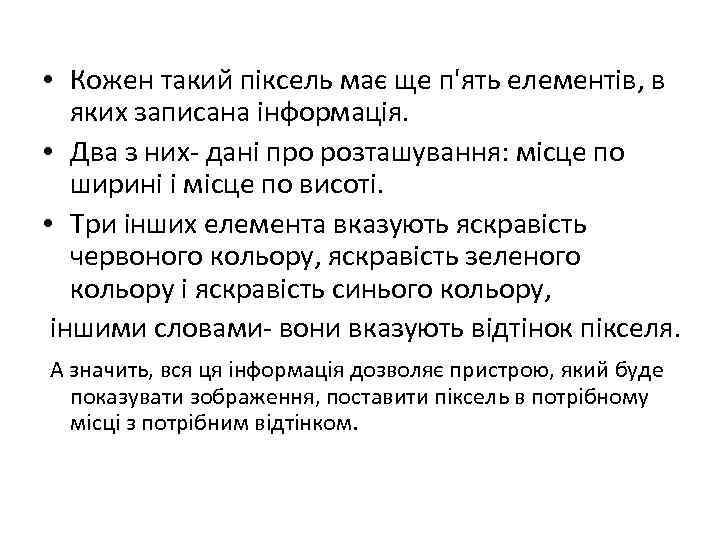 • Кожен такий піксель має ще п'ять елементів, в яких записана інформація.

• Два з них- дані про розташування: місце по ширині і місце по висоті.

• Три інших елемента вказують яскравість червоного кольору, яскравість зеленого кольору і яскравість синього кольору,

іншими словами- вони вказують відтінок пікселя.

А значить, вся ця інформація дозволяє пристрою, який буде показувати зображення, поставити піксель в потрібному місці з потрібним відтінком.